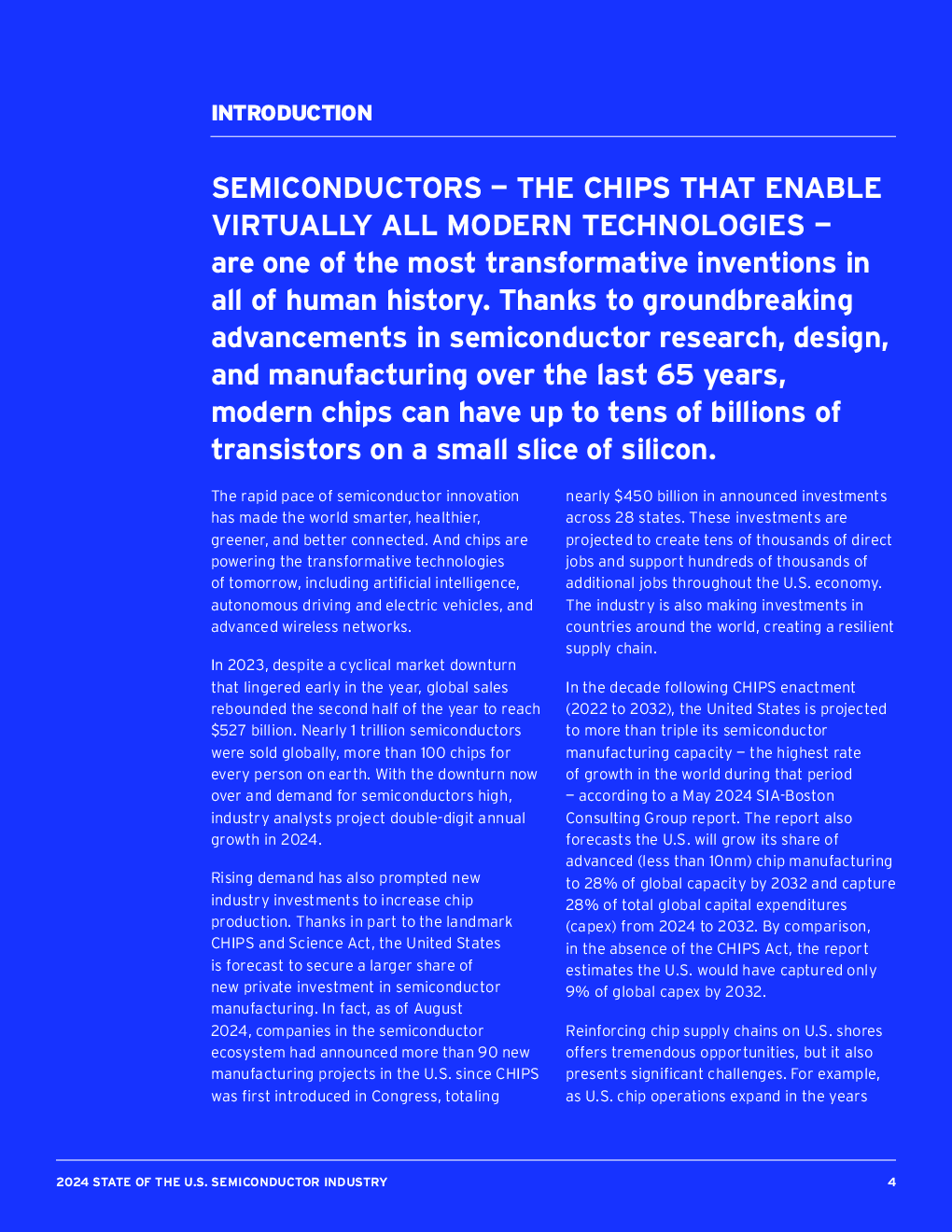 INTRODUCTION

SEMICONDUCTORS — THE CHIPS THAT ENABLE VIRTUALLY ALL MODERN TECHNOLOGIES — are one of the most transformative inventions in all of human history. Thanks to groundbreaking advancements in semiconductor research, design, and manufacturing over the last 65 years, modern chips can have up to tens of billions of transistors on a small slice of silicon.

The rapid pace of semiconductor innovation has made the world smarter, healthier, greener, and better connected. And chips are powering the transformative technologies of tomorrow, including artificial intelligence, autonomous driving and electric vehicles, and advanced wireless networks.

In 2023, despite a cyclical market downturn that lingered early in the year, global sales rebounded the second half of the year to reach $527 billion. Nearly 1 trillion semiconductors were sold globally, more than 100 chips for every person on earth. With the downturn now over and demand for semiconductors high, industry analysts project double-digit annual growth in 2024.

Rising demand has also prompted new industry investments to increase chip production. Thanks in part to the landmark CHIPS and Science Act, the United States is forecast to secure a larger share of new private investment in semiconductor manufacturing. In fact, as of August 2024, companies in the semiconductor ecosystem had announced more than 90 new manufacturing projects in the U.S. since CHIPS was first introduced in Congress, totaling nearly $450 billion in announced investments across 28 states. These investments are projected to create tens of thousands of direct jobs and support hundreds of thousands of additional jobs throughout the U.S. economy. The industry is also making investments in countries around the world, creating a resilient supply chain.

In the decade following CHIPS enactment (2022 to 2032), the United States is projected to more than triple its semiconductor manufacturing capacity — the highest rate of growth in the world during that period — according to a May 2024 SIA-Boston Consulting Group report. The report also forecasts the U.S. will grow its share of advanced (less than 10nm) chip manufacturing to 28% of global capacity by 2032 and capture 28% of total global capital expenditures (capex) from 2024 to 2032. By comparison, in the absence of the CHIPS Act, the report estimates the U.S. would have captured only 9% of global capex by 2032.

Reinforcing chip supply chains on U.S. shores offers tremendous opportunities, but it also presents significant challenges. For example, as U.S. chip operations expand in the years

2024 STATE OF THE U.S. SEMICONDUCTOR INDUSTRY 4